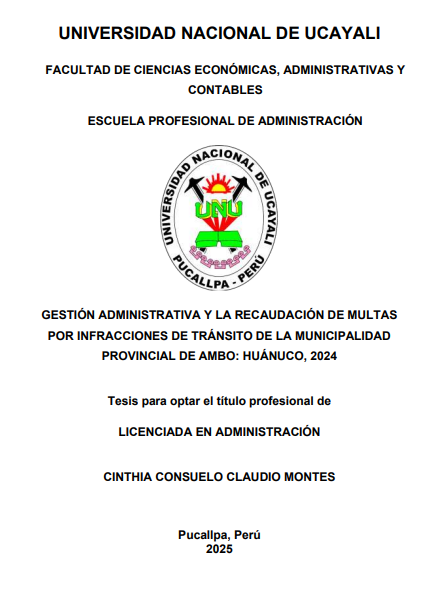 UNIVERSIDAD NACIONAL DE UCAYALI

FACULTAD DE CIENCIAS ECONÓMICAS, ADMINISTRATIVAS Y CONTABLES

ESCUELA PROFESIONAL DE ADMINISTRACIÓN

UNIVERSIDAD NACIONAL DE UCAYALI
UNU
PUCALLPA - PERÚ

GESTIÓN ADMINISTRATIVA Y LA RECAUDACIÓN DE MULTAS POR INFRACCIONES DE TRÁNSITO DE LA MUNICIPALIDAD PROVINCIAL DE AMBO: HUÁNUCO, 2024

Tesis para optar el título profesional de

LICENCIADA EN ADMINISTRACIÓN

CINTHIA CONSUELO CLAUDIO MONTES

Pucallpa, Perú
2025